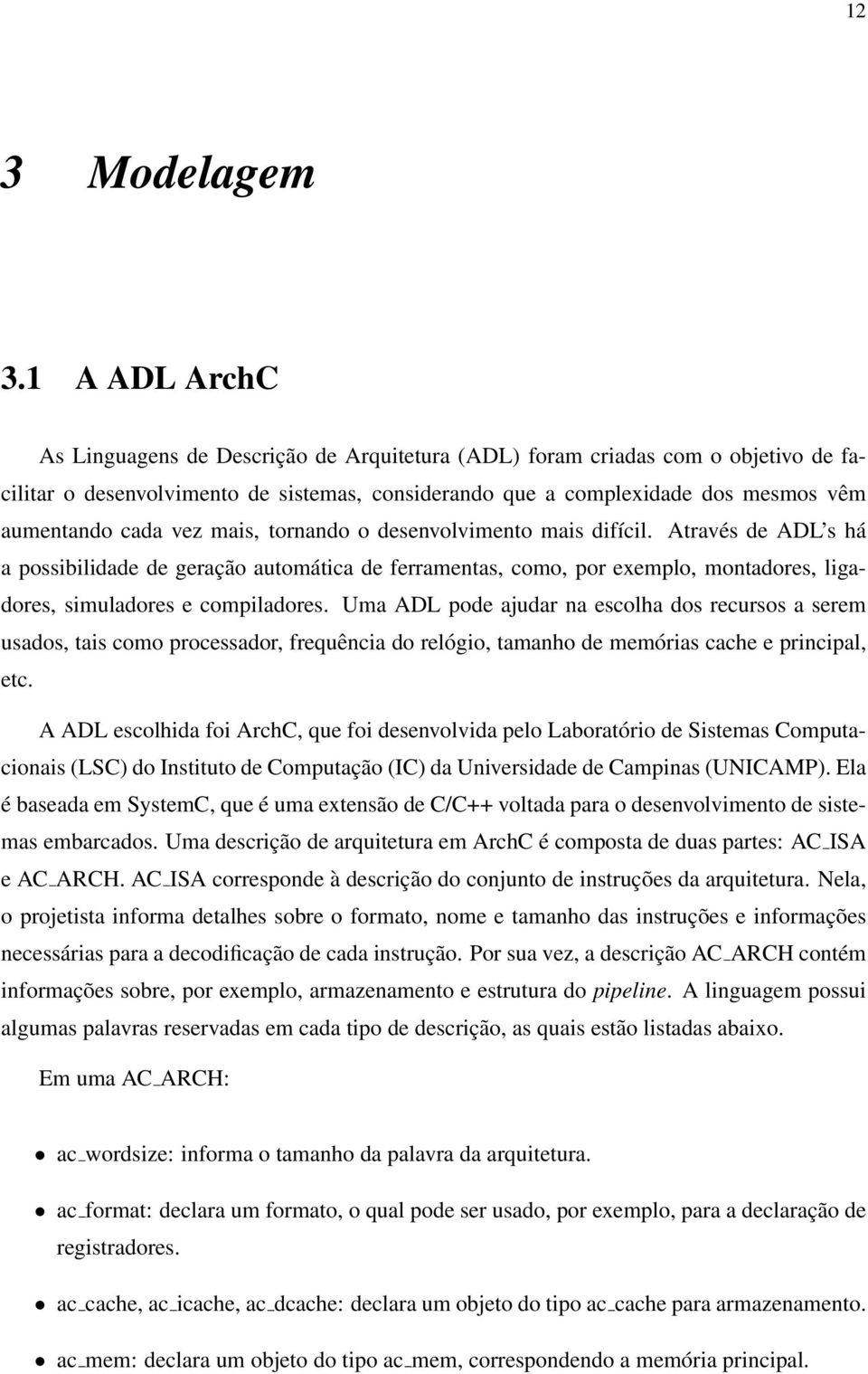 12

3 Modelagem

3.1 A ADL ArchC

As Linguagens de Descrição de Arquitetura (ADL) foram criadas com o objetivo de facilitar o desenvolvimento de sistemas, considerando que a complexidade dos mesmos vêm aumentando cada vez mais, tornando o desenvolvimento mais difícil. Através de ADL's há a possibilidade de geração automática de ferramentas, como, por exemplo, montadores, ligadores, simuladores e compiladores. Uma ADL pode ajudar na escolha dos recursos a serem usados, tais como processador, frequência do relógio, tamanho de memórias cache e principal, etc.

A ADL escolhida foi ArchC, que foi desenvolvida pelo Laboratório de Sistemas Computacionais (LSC) do Instituto de Computação (IC) da Universidade de Campinas (UNICAMP). Ela é baseada em SystemC, que é uma extensão de C/C++ voltada para o desenvolvimento de sistemas embarcados. Uma descrição de arquitetura em ArchC é composta de duas partes: AC_ISA e AC_ARCH. AC_ISA corresponde à descrição do conjunto de instruções da arquitetura. Nela, o projetista informa detalhes sobre o formato, nome e tamanho das instruções e informações necessárias para a decodificação de cada instrução. Por sua vez, a descrição AC_ARCH contém informações sobre, por exemplo, armazenamento e estrutura do pipeline. A linguagem possui algumas palavras reservadas em cada tipo de descrição, as quais estão listadas abaixo.

Em uma AC_ARCH:

• ac_wordsize: informa o tamanho da palavra da arquitetura.

• ac_format: declara um formato, o qual pode ser usado, por exemplo, para a declaração de registradores.

• ac_cache, ac_icache, ac_dcache: declara um objeto do tipo ac_cache para armazenamento.

• ac_mem: declara um objeto do tipo ac_mem, correspondendo a memória principal.